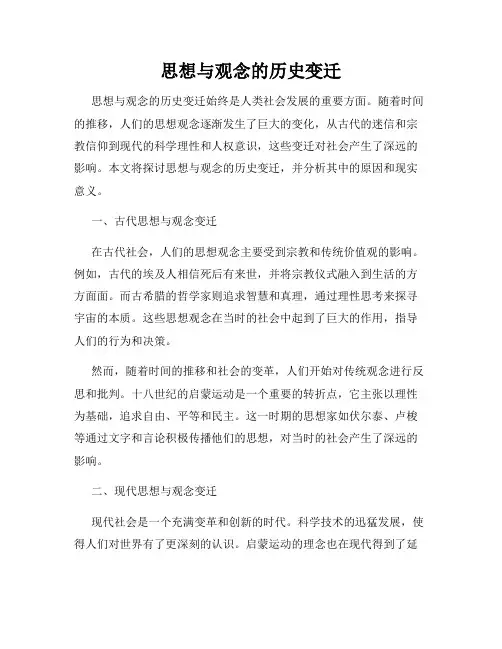 思想与观念的历史变迁

思想与观念的历史变迁始终是人类社会发展的重要方面。随着时间的推移，人们的思想观念逐渐发生了巨大的变化，从古代的迷信和宗教信仰到现代的科学理性和人权意识，这些变迁对社会产生了深远的影响。本文将探讨思想与观念的历史变迁，并分析其中的原因和现实意义。

一、古代思想与观念变迁

在古代社会，人们的思想观念主要受到宗教和传统价值观的影响。例如，古代的埃及人相信死后有来世，并将宗教仪式融入到生活的方方面面。而古希腊的哲学家则追求智慧和真理，通过理性思考来探寻宇宙的本质。这些思想观念在当时的社会中起到了巨大的作用，指导人们的行为和决策。

然而，随着时间的推移和社会的变革，人们开始对传统观念进行反思和批判。十八世纪的启蒙运动是一个重要的转折点，它主张以理性为基础，追求自由、平等和民主。这一时期的思想家如伏尔泰、卢梭等通过文字和言论积极传播他们的思想，对当时的社会产生了深远的影响。

二、现代思想与观念变迁

现代社会是一个充满变革和创新的时代。科学技术的迅猛发展，使得人们对世界有了更深刻的认识。启蒙运动的理念也在现代得到了延